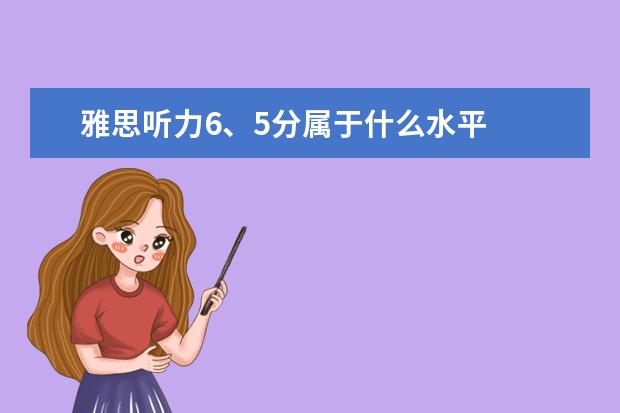 雅思听力6、5分属于什么水平